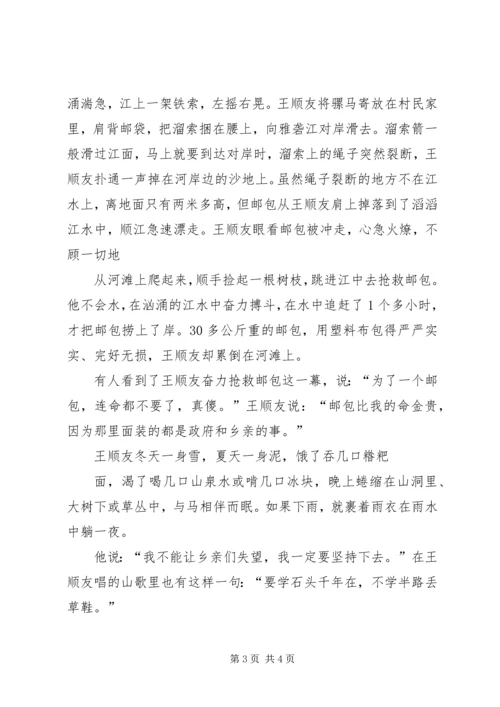 涌湍急，江上一架铁索，左摇右晃。王顺友将骡马寄放在村民家里，肩背邮袋，把溜索捆在腰上，向雅砻江对岸滑去。溜索箭一般滑过江面，马上就要到达对岸时，溜索上的绳子突然裂断，王顺友扑通一声掉在河岸边的沙地上。虽然绳子裂断的地方不在江水上，离地面只有两米多高，但邮包从王顺友肩上掉落到了滔滔江水中，顺江急速漂走。王顺友眼看邮包被冲走，心急火燎，不顾一切地

从河滩上爬起来，顺手捡起一根树枝，跳进江中去抢救邮包。他不会水，在汹涌的江水中奋力搏斗，在水中追赶了1个多小时，才把邮包捞上了岸。30多公斤重的邮包，用塑料布包得严严实实、完好无损，王顺友却累倒在河滩上。

有人看到了王顺友奋力抢救邮包这一幕，说：“为了一个邮包，连命都不要了，真傻。”王顺友说：“邮包比我的命金贵，因为那里面装的都是政府和乡亲的事。”

王顺友冬天一身雪，夏天一身泥，饿了吞几口糌粑

面，渴了喝几口山泉水或啃几口冰块，晚上蜷缩在山洞里、大树下或草丛中，与马相伴而眠。如果下雨，就裹着雨衣在雨水中躺一夜。

他说：“我不能让乡亲们失望，我一定要坚持下去。”在王顺友唱的山歌里也有这样一句：“要学石头千年在，不学半路丢草鞋。”

第3页 共4页